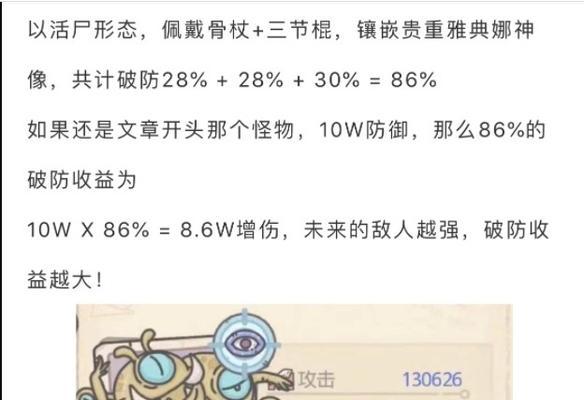 以活尸形态，佩戴骨杖+三节棍，镶嵌贵重雅典娜神像，共计破防28% + 28% + 30% = 86%

如果还是文章开头那个怪物，10W防御，那么86%的破防收益为

10W X 86% = 8.6W增伤，未来的敌人越强，破防收益越大！

攻击 130626